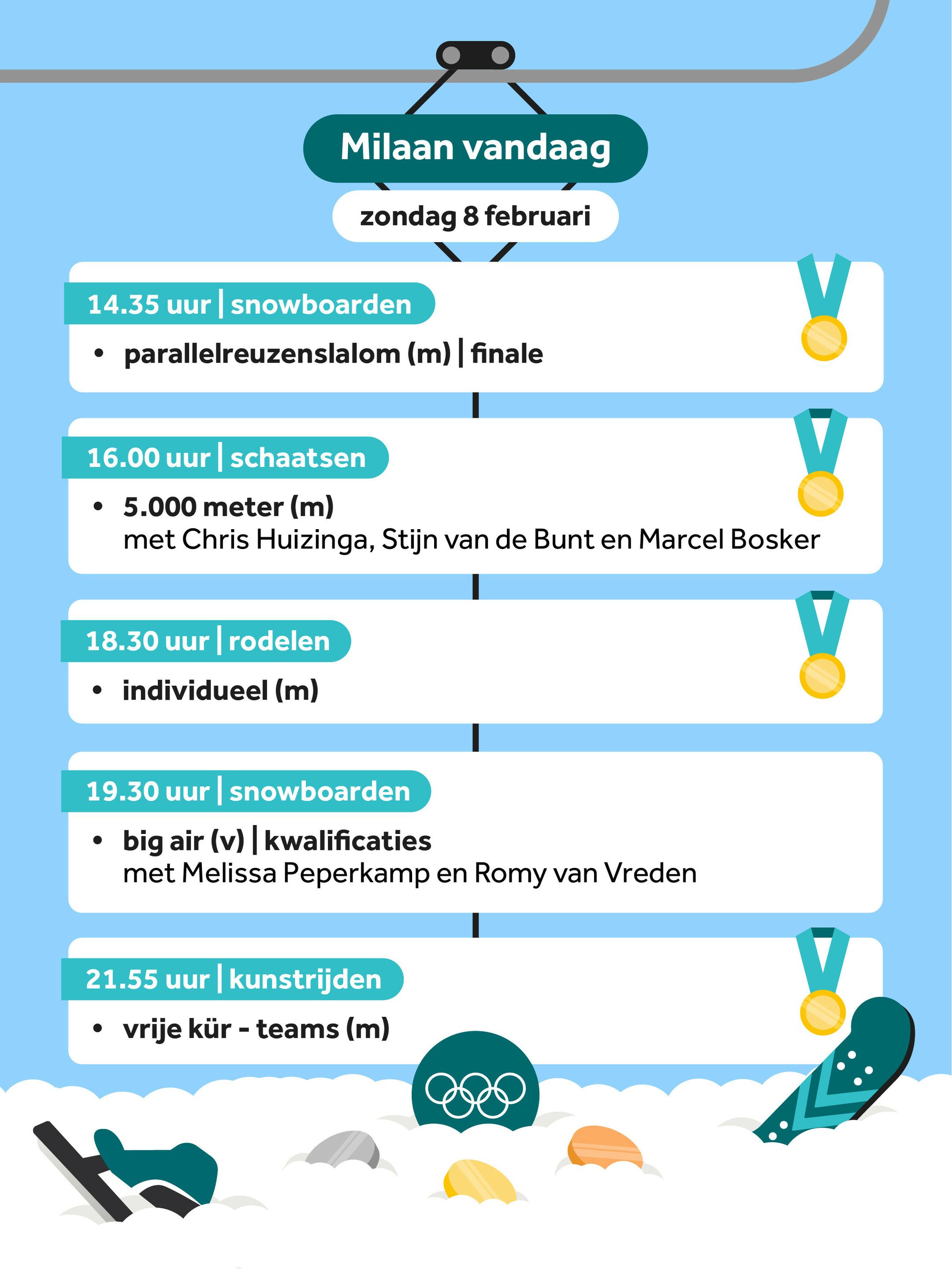 Milaan vandaag

zondag 8 februari

14.35 uur | snowboarden

• parallelreuzenslalom (m) | finale

16.00 uur | schaatsen

• 5.000 meter (m)
met Chris Huizinga, Stijn van de Bunt en Marcel Bosker

18.30 uur | rodelen

• individueel (m)

19.30 uur | snowboarden

• big air (v) | kwalificaties
met Melissa Peperkamp en Romy van Vreden

21.55 uur | kunstrijden

• vrije kür - teams (m)